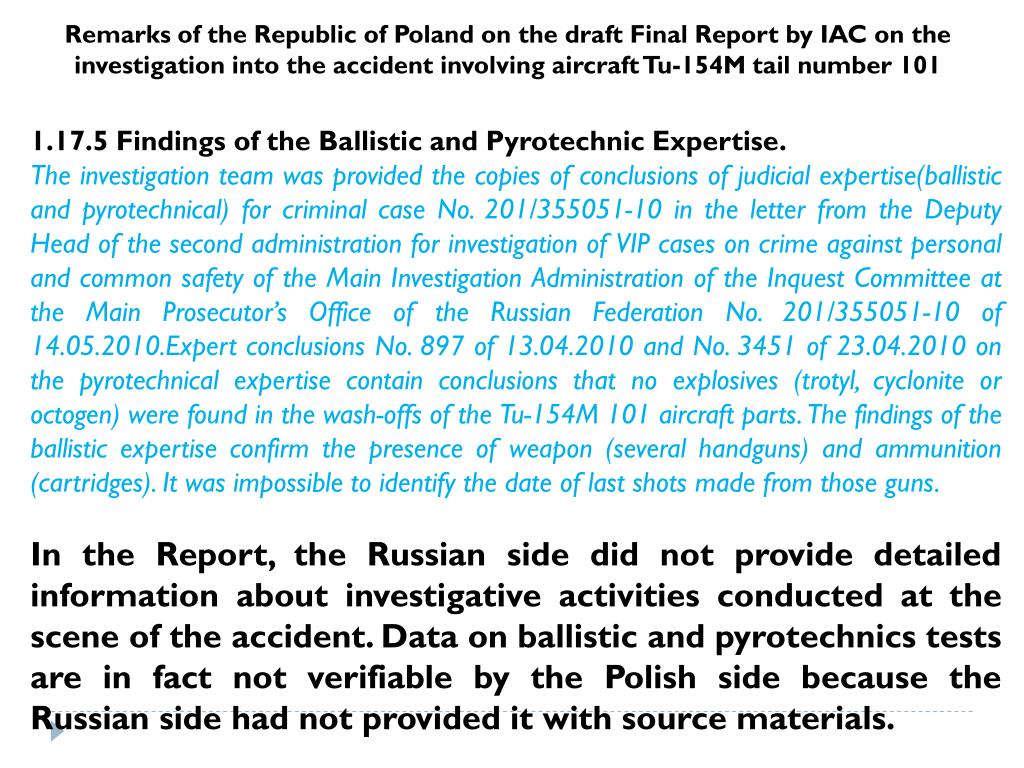 Remarks of the Republic of Poland on the draft Final Report by IAC on the investigation into the accident involving aircraft Tu-154M tail number 101

1.17.5 Findings of the Ballistic and Pyrotechnic Expertise.
The investigation team was provided the copies of conclusions of judicial expertise(ballistic and pyrotechnical) for criminal case No. 201/355051-10 in the letter from the Deputy Head of the second administration for investigation of VIP cases on crime against personal and common safety of the Main Investigation Administration of the Inquest Committee at the Main Prosecutor's Office of the Russian Federation No. 201/355051-10 of 14.05.2010.Expert conclusions No. 897 of 13.04.2010 and No. 3451 of 23.04.2010 on the pyrotechnical expertise contain conclusions that no explosives (trotyl, cyclonite or octogen) were found in the wash-offs of the Tu-154M 101 aircraft parts. The findings of the ballistic expertise confirm the presence of weapon (several handguns) and ammunition (cartridges). It was impossible to identify the date of last shots made from those guns.

In the Report, the Russian side did not provide detailed information about investigative activities conducted at the scene of the accident. Data on ballistic and pyrotechnics tests are in fact not verifiable by the Polish side because the Russian side had not provided it with source materials.